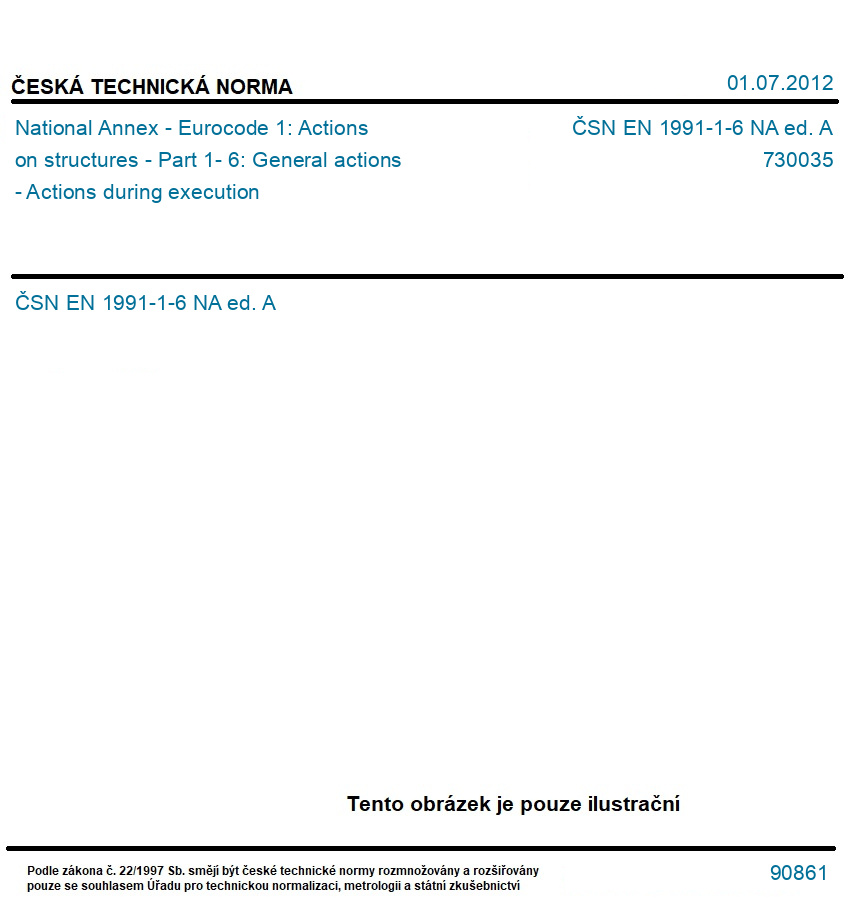 ČESKÁ TECHNICKÁ NORMA

01.07.2012

National Annex - Eurocode 1: Actions on structures - Part 1- 6: General actions - Actions during execution

ČSN EN 1991-1-6 NA ed. A
730035

ČSN EN 1991-1-6 NA ed. A

Tento obrázek je pouze ilustrační

Podle zákona č. 22/1997 Sb. smějí být české technické normy rozmnožovány a rozšiřovány pouze se souhlasem Úřadu pro technickou normalizaci, metrologii a státní zkušebnictví

90861